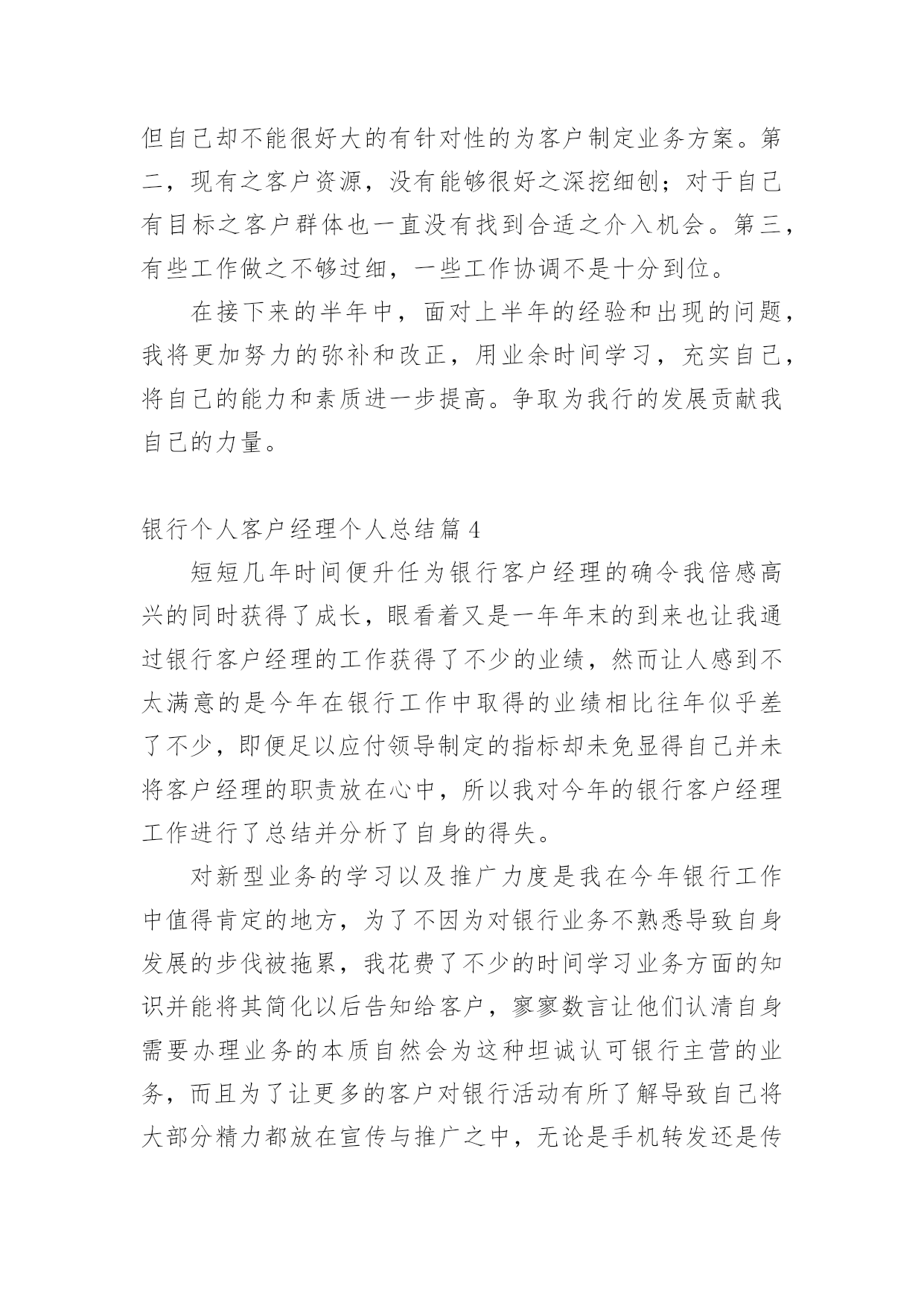 但自己却不能很好大的有针对性的为客户制定业务方案。第二，现有之客户资源，没有能够很好之深挖细刨；对于自己有目标之客户群体也一直没有找到合适之介入机会。第三，有些工作做之不够过细，一些工作协调不是十分到位。

在接下来的半年中，面对上半年的经验和出现的问题，我将更加努力的弥补和改正，用业余时间学习，充实自己，将自己的能力和素质进一步提高。争取为我行的发展贡献我自己的力量。

银行个人客户经理个人总结篇 4

短短几年时间便升任为银行客户经理的确令我倍感高兴的同时获得了成长，眼看着又是一年年末的到来也让我通过银行客户经理的工作获得了不少的业绩，然而让人感到不太满意的是今年在银行工作中取得的业绩相比往年似乎差了不少，即便足以应付领导制定的指标却未免显得自己并未将客户经理的职责放在心中，所以我对今年的银行客户经理工作进行了总结并分析了自身的得失。

对新型业务的学习以及推广力度是我在今年银行工作中值得肯定的地方，为了不因为对银行业务不熟悉导致自身发展的步伐被拖累，我花费了不少的时间学习业务方面的知识并能将其简化以后告知给客户，寥寥数言让他们认清自身需要办理业务的本质自然会为这种坦诚认可银行主营的业务，而且为了让更多的客户对银行活动有所了解导致自己将大部分精力都放在宣传与推广之中，无论是手机转发还是传